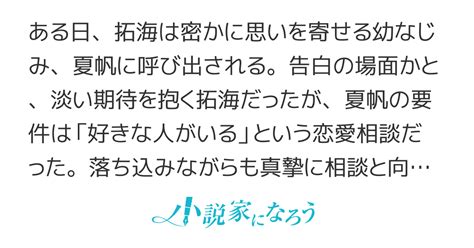 ある日、拓海は密かに思いを寄せる幼なじみ、夏帆に呼び出される。告白の場面かと、淡い期待を抱く拓海だったが、夏帆の要件は「好きな人がいる」という恋愛相談だった。落ち込みながらも真摯に相談と向…

小説家になろう